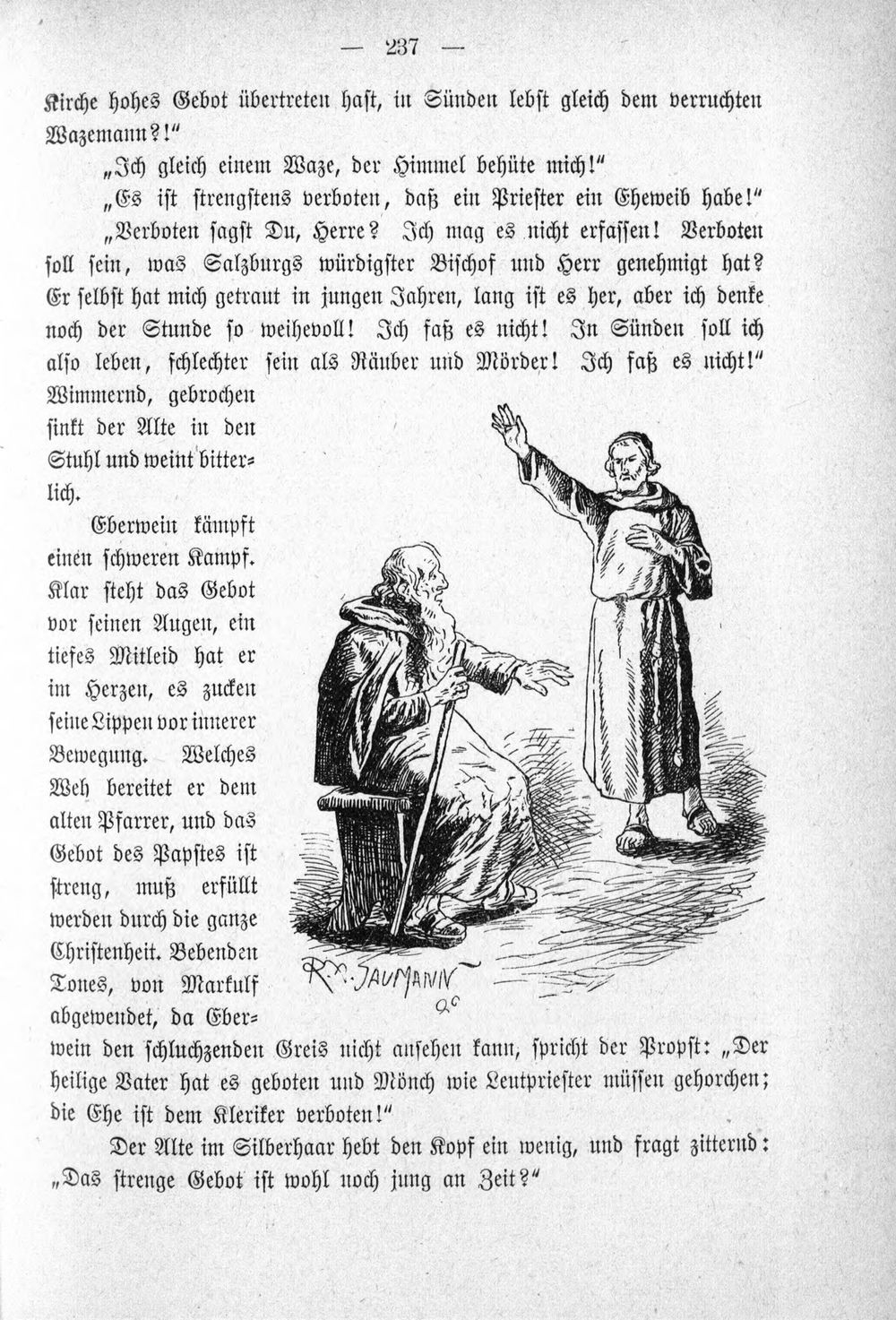 — 237 —

Kirche hohes Gebot übertreten hast, in Sünden lebst gleich dem verruchten Wazemann?!"

„Ich gleich einem Waze, der Himmel behüte mich!"

„Es ist strengstens verboten, daß ein Priester ein Eheweib habe!"

„Verboten sagst Du, Herre? Ich mag es nicht erfassen! Verboten soll sein, was Salzburgs würdigster Bischof und Herr genehmigt hat? Er selbst hat mich getraut in jungen Jahren, lang ist es her, aber ich denke noch der Stunde so weihevoll! Ich faß es nicht! In Sünden soll ich also leben, schlechter sein als Räuber und Mörder! Ich faß es nicht!" Wimmernd, gebrochen sinkt der Alte in den Stuhl und weint bitterlich.

Eberwein kämpft einen schweren Kampf. Klar steht das Gebot vor seinen Augen, ein tiefes Mitleid hat er im Herzen, es zucken seine Lippen vor innerer Bewegung. Welches Weh bereitet er dem alten Pfarrer, und das Gebot des Papstes ist streng, muß erfüllt werden durch die ganze Christenheit. Bebenden Tones, von Markulf abgewendet, da Eberwein den schluchzenden Greis nicht ansehen kann, spricht der Propst: „Der heilige Vater hat es geboten und Mönch wie Leutpriester müssen gehorchen; die Ehe ist dem Kleriker verboten!"

R. JAUMANN

Der Alte im Silberhaar hebt den Kopf ein wenig, und fragt zitternd: „Das strenge Gebot ist wohl noch jung an Zeit?"